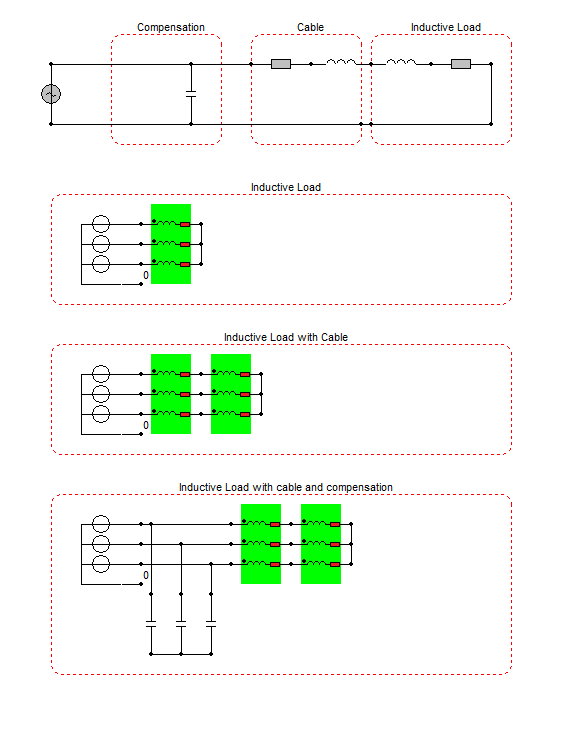 Compensation

Cable

Inductive Load

Inductive Load

0

Inductive Load with Cable

0

Inductive Load with cable and compensation

0